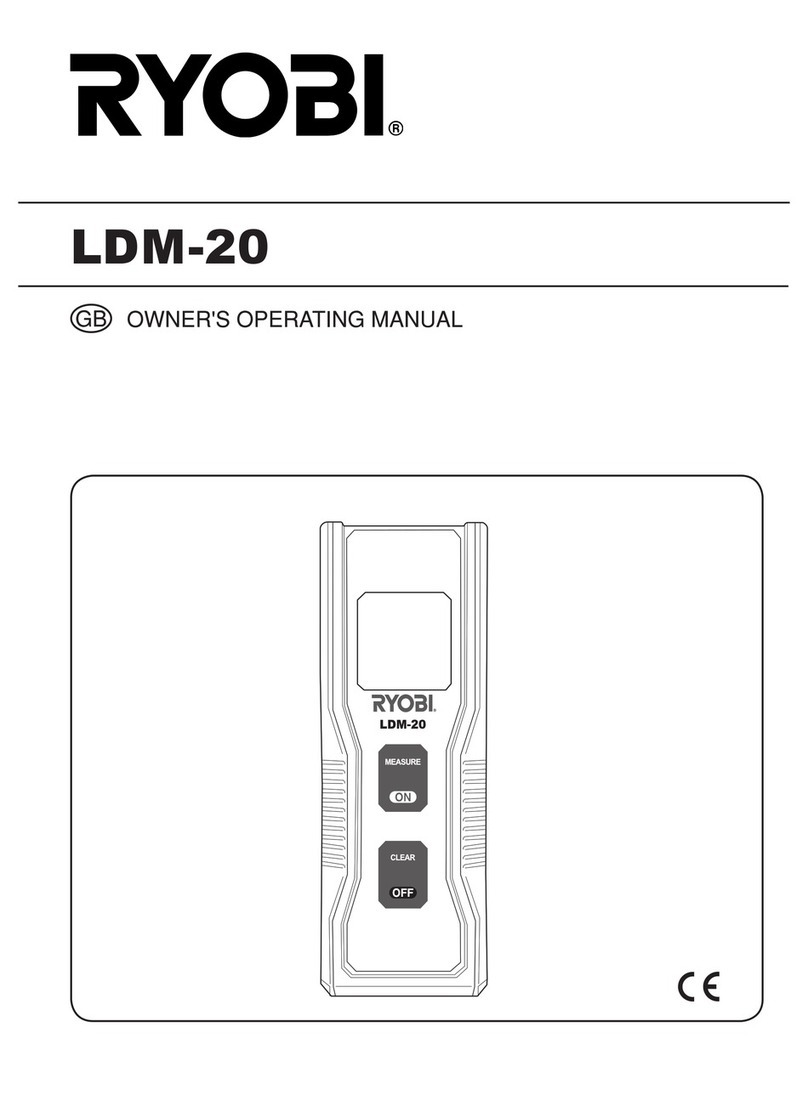 RYOBI®

LDM-20

GB OWNER'S OPERATING MANUAL

RYOBI
LDM-20
MEASURE
ON
CLEAR
OFF

CE